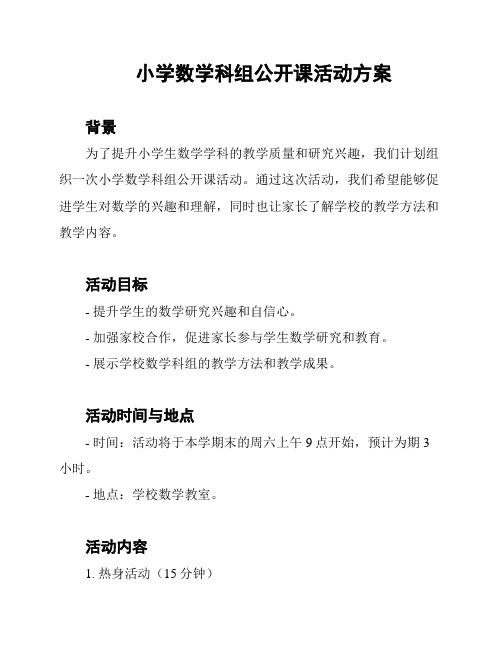 小学数学科组公开课活动方案

背景

为了提升小学生数学学科的教学质量和研究兴趣，我们计划组织一次小学数学科组公开课活动。通过这次活动，我们希望能够促进学生对数学的兴趣和理解，同时也让家长了解学校的教学方法和教学内容。

活动目标

- 提升学生的数学研究兴趣和自信心。

- 加强家校合作，促进家长参与学生数学研究和教育。

- 展示学校数学科组的教学方法和教学成果。

活动时间与地点

- 时间：活动将于本学期末的周六上午 9 点开始，预计为期 3 小时。

- 地点：学校数学教室。

活动内容

1. 热身活动（15 分钟）